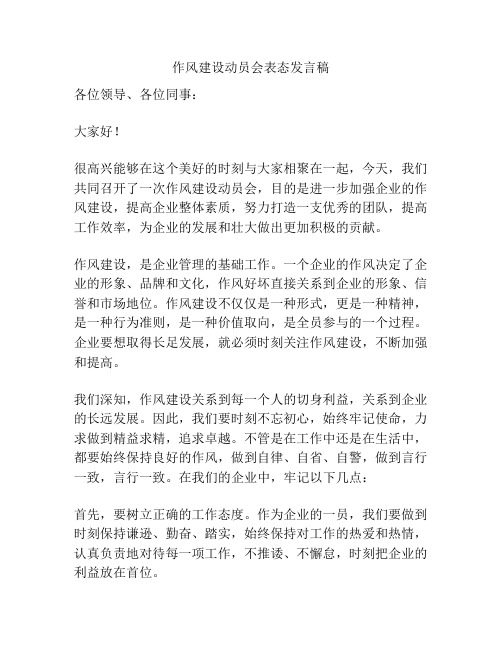 作风建设动员会表态发言稿

各位领导、各位同事：

大家好！

很高兴能够在这个美好的时刻与大家相聚在一起，今天，我们共同召开了一次作风建设动员会，目的是进一步加强企业的作风建设，提高企业整体素质，努力打造一支优秀的团队，提高工作效率，为企业的发展和壮大做出更加积极的贡献。

作风建设，是企业管理的基础工作。一个企业的作风决定了企业的形象、品牌和文化，作风好坏直接关系到企业的形象、信誉和市场地位。作风建设不仅仅是一种形式，更是一种精神，是一种行为准则，是一种价值取向，是全员参与的一个过程。企业要想取得长足发展，就必须时刻关注作风建设，不断加强和提高。

我们深知，作风建设关系到每一个人的切身利益，关系到企业的长远发展。因此，我们要时刻不忘初心，始终牢记使命，力求做到精益求精，追求卓越。不管是在工作中还是在生活中，都要始终保持良好的作风，做到自律、自省、自警，做到言行一致，言行一致。在我们的企业中，牢记以下几点：

首先，要树立正确的工作态度。作为企业的一员，我们要做到时刻保持谦逊、勤奋、踏实，始终保持对工作的热爱和热情，认真负责地对待每一项工作，不推诿、不懈怠，时刻把企业的利益放在首位。